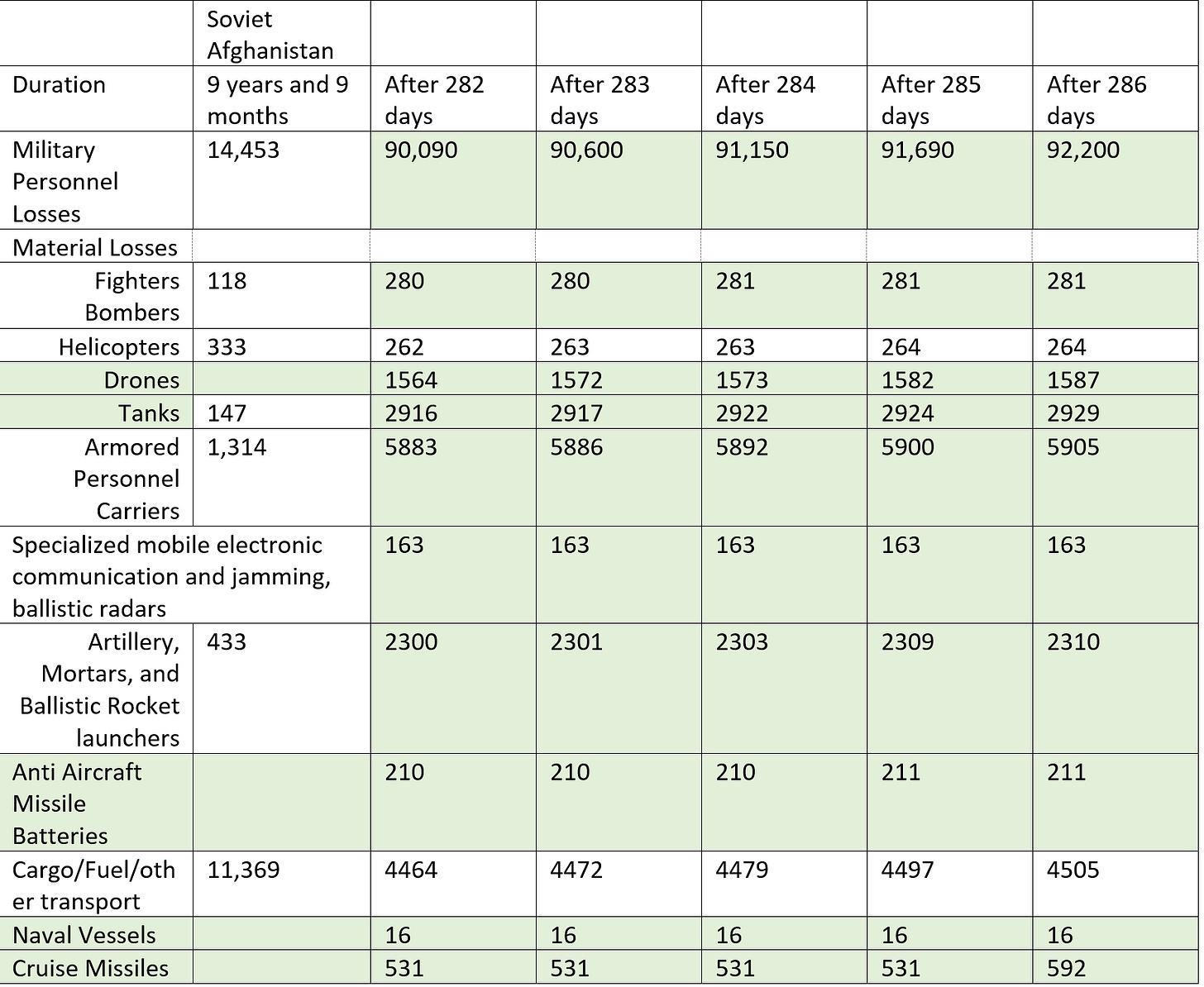 |  | Soviet Afghanistan |  |  |  |  |  |
|---|---|---|---|---|---|---|
| Duration | 9 years and 9 months | After 282 days | After 283 days | After 284 days | After 285 days | After 286 days |
| Military Personnel Losses | 14,453 | 90,090 | 90,600 | 91,150 | 91,690 | 92,200 |
| Material Losses |  |  |  |  |  |  |
| Fighters Bombers | 118 | 280 | 280 | 281 | 281 | 281 |
| Helicopters | 333 | 262 | 263 | 263 | 264 | 264 |
| Drones |  | 1564 | 1572 | 1573 | 1582 | 1587 |
| Tanks | 147 | 2916 | 2917 | 2922 | 2924 | 2929 |
| Armored Personnel Carriers | 1,314 | 5883 | 5886 | 5892 | 5900 | 5905 |
| Specialized mobile electronic communication and jamming, ballistic radars |  | 163 | 163 | 163 | 163 | 163 |
| Artillery, Mortars, and Ballistic Rocket launchers | 433 | 2300 | 2301 | 2303 | 2309 | 2310 |
| Anti Aircraft Missile Batteries |  | 210 | 210 | 210 | 211 | 211 |
| Cargo/Fuel/other transport | 11,369 | 4464 | 4472 | 4479 | 4497 | 4505 |
| Naval Vessels |  | 16 | 16 | 16 | 16 | 16 |
| Cruise Missiles |  | 531 | 531 | 531 | 531 | 592 |